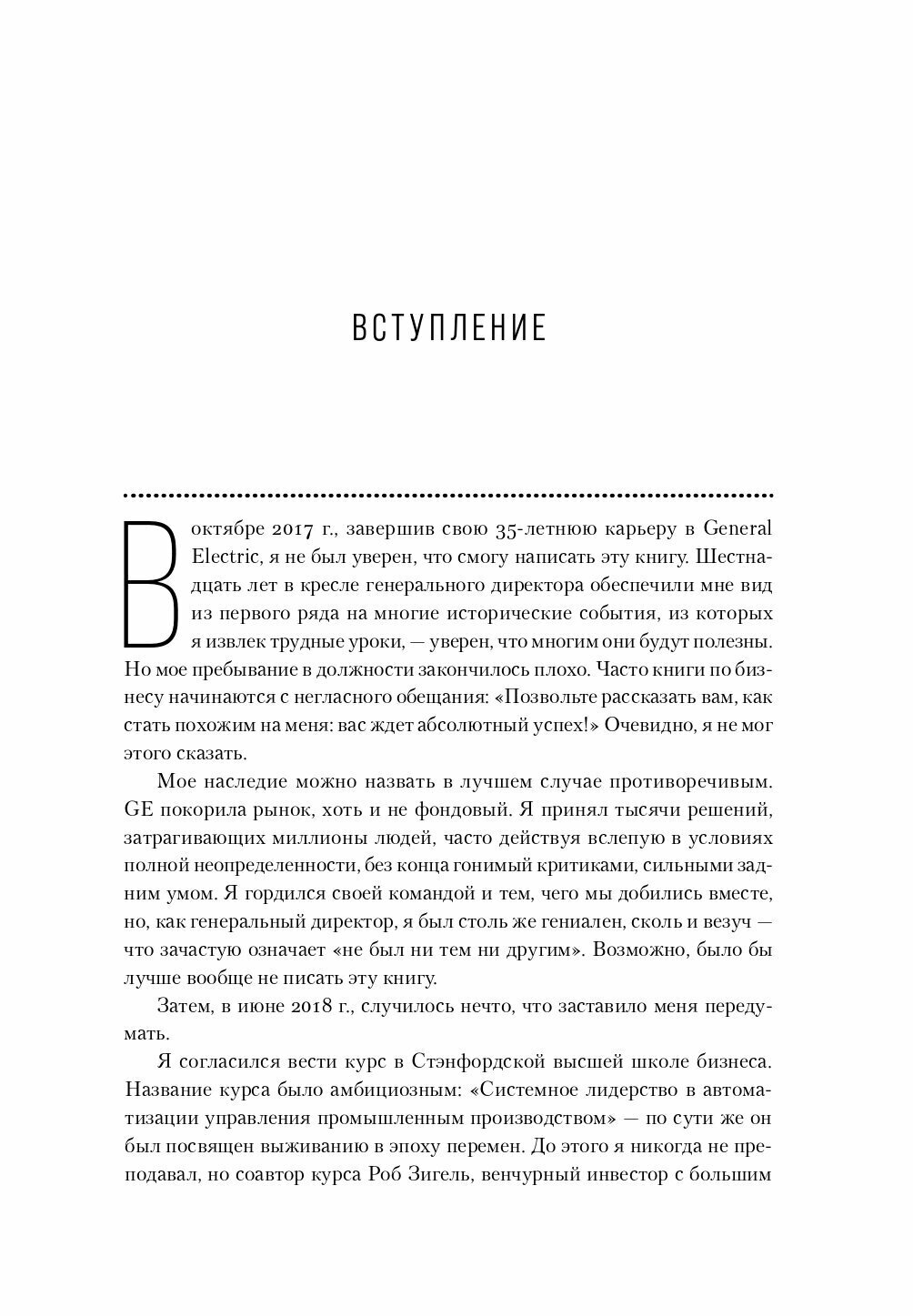 ВСТУПЛЕНИЕ

В октябре 2017 г., завершив свою 35-летнюю карьеру в General Electric, я не был уверен, что смогу написать эту книгу. Шестнадцать лет в кресле генерального директора обеспечили мне вид из первого ряда на многие исторические события, из которых я извлек трудные уроки, — уверен, что многим они будут полезны. Но мое пребывание в должности закончилось плохо. Часто книги по бизнесу начинаются с негласного обещания: «Позвольте рассказать вам, как стать похожим на меня: вас ждет абсолютный успех!» Очевидно, я не мог этого сказать.

Мое наследие можно назвать в лучшем случае противоречивым. GE покорила рынок, хоть и не фондовый. Я принял тысячи решений, затрагивающих миллионы людей, часто действуя вслепую в условиях полной неопределенности, без конца гонимый критиками, сильными задним умом. Я гордился своей командой и тем, чего мы добились вместе, но, как генеральный директор, я был столь же гениален, сколь и везуч — что зачастую означает «не был ни тем ни другим». Возможно, было бы лучше вообще не писать эту книгу.

Затем, в июне 2018 г., случилось нечто, что заставило меня передумать.

Я согласился вести курс в Стэнфордской высшей школе бизнеса. Название курса было амбициозным: «Системное лидерство в автоматизации управления промышленным производством» — по сути же он был посвящен выживанию в эпоху перемен. До этого я никогда не преподавал, но соавтор курса Роб Зигель, венчурный инвестор с большим